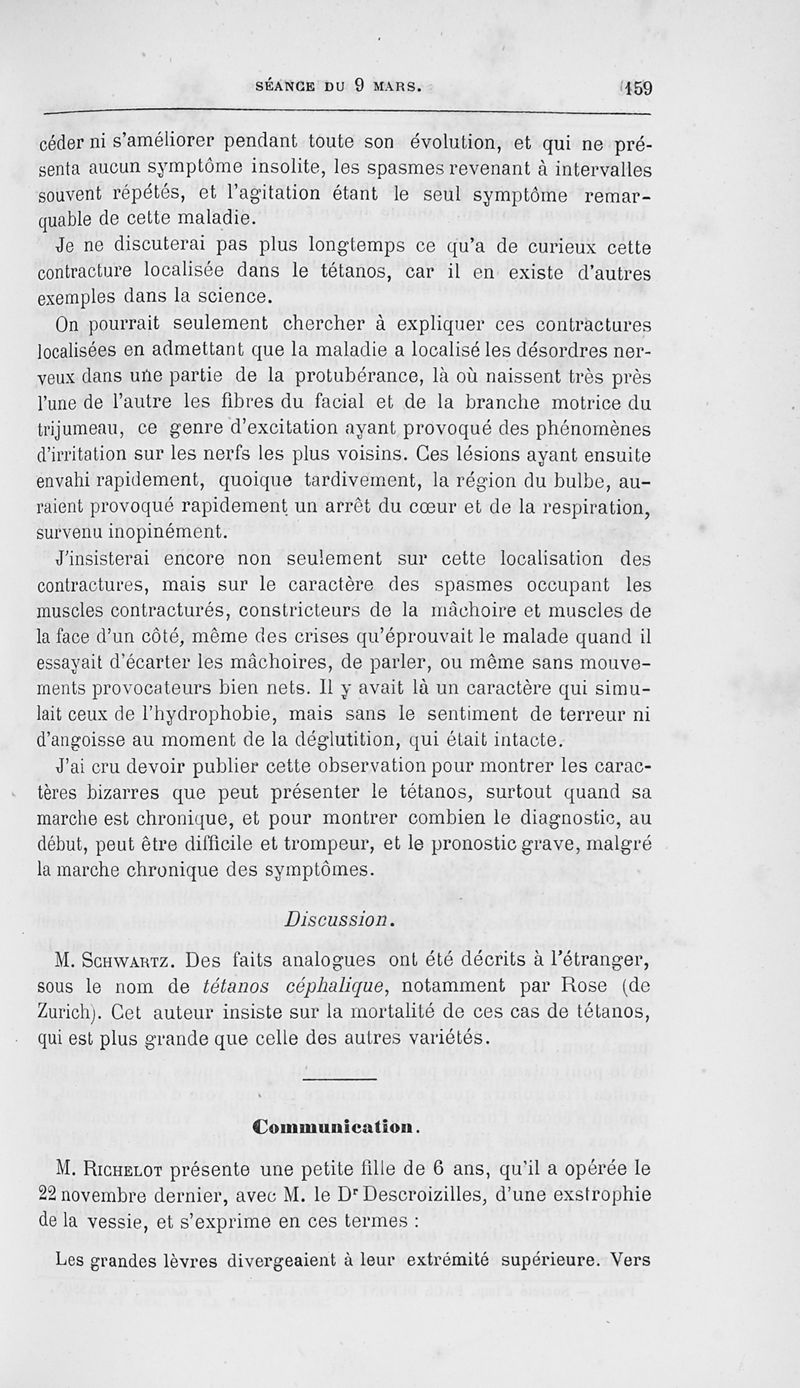 SÉANCE DU 9 MARS. 159

céder ni s'améliorer pendant toute son évolution, et qui ne présenta aucun symptôme insolite, les spasmes revenant à intervalles souvent répétés, et l'agitation étant le seul symptôme remarquable de cette maladie.

Je ne discuterai pas plus longtemps ce qu'a de curieux cette contracture localisée dans le tétanos, car il en existe d'autres exemples dans la science.

On pourrait seulement chercher à expliquer ces contractures localisées en admettant que la maladie a localisé les désordres nerveux dans une partie de la protubérance, là où naissent très près l'une de l'autre les fibres du facial et de la branche motrice du trijumeau, ce genre d'excitation ayant provoqué des phénomènes d'irritation sur les nerfs les plus voisins. Ces lésions ayant ensuite envahi rapidement, quoique tardivement, la région du bulbe, auraient provoqué rapidement un arrêt du cœur et de la respiration, survenu inopinément.

J'insisterai encore non seulement sur cette localisation des contractures, mais sur le caractère des spasmes occupant les muscles contracturés, constricteurs de la mâchoire et muscles de la face d'un côté, même des crises qu'éprouvait le malade quand il essayait d'écarter les mâchoires, de parler, ou même sans mouvements provocateurs bien nets. Il y avait là un caractère qui simulait ceux de l'hydrophobie, mais sans le sentiment de terreur ni d'angoisse au moment de la déglutition, qui était intacte.

J'ai cru devoir publier cette observation pour montrer les caractères bizarres que peut présenter le tétanos, surtout quand sa marche est chronique, et pour montrer combien le diagnostic, au début, peut être difficile et trompeur, et le pronostic grave, malgré la marche chronique des symptômes.

Discussion.

M. Schwartz. Des faits analogues ont été décrits à l'étranger, sous le nom de tétanos céphalique, notamment par Rose (de Zurich). Cet auteur insiste sur la mortalité de ces cas de tétanos, qui est plus grande que celle des autres variétés.

Communication.

M. Richelot présente une petite fille de 6 ans, qu'il a opérée le 22 novembre dernier, avec M. le Dr Descroizilles, d'une exstrophie de la vessie, et s'exprime en ces termes :

Les grandes lèvres divergeaient à leur extrémité supérieure. Vers